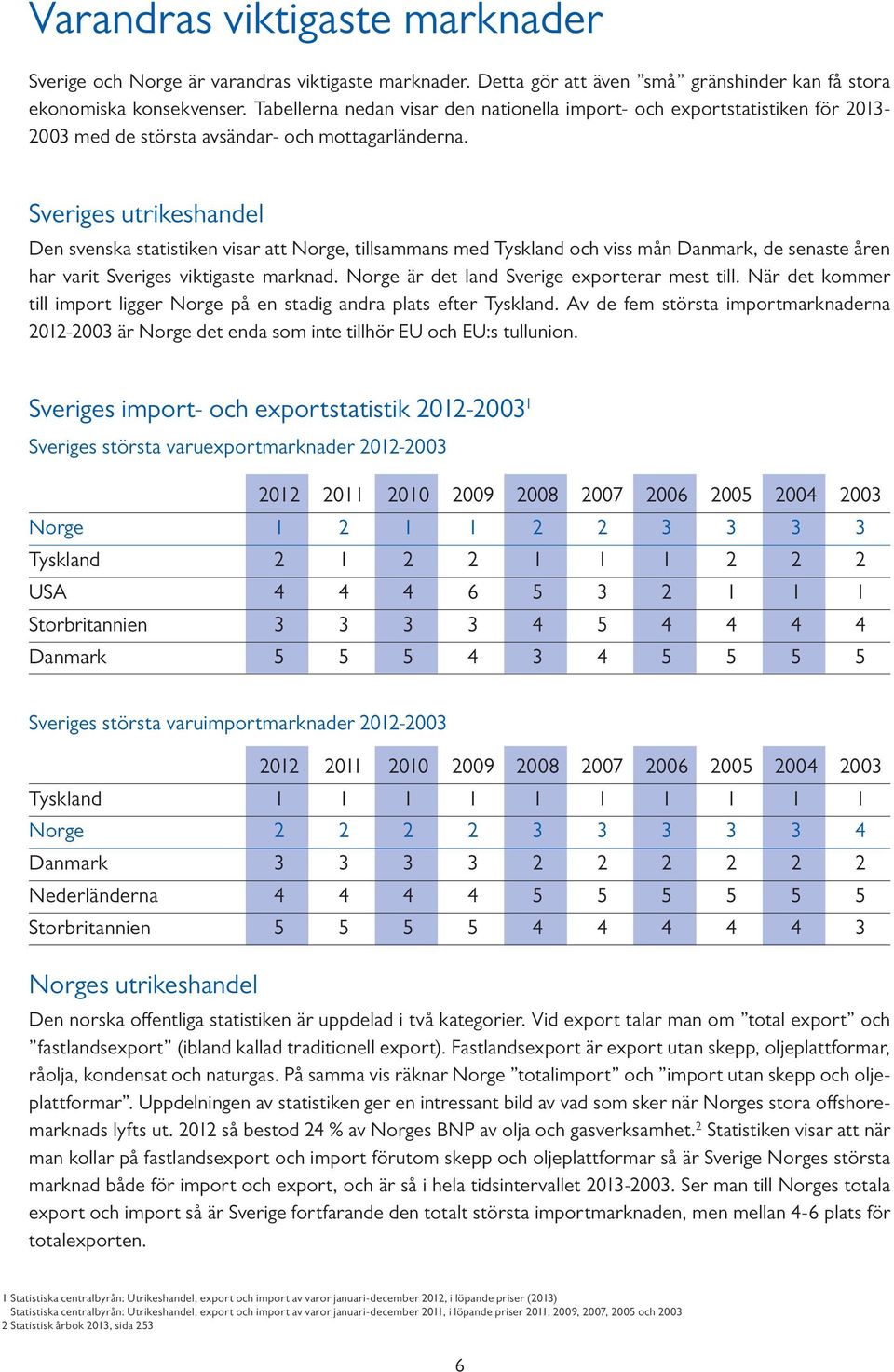 Varandras viktigaste marknader

Sverige och Norge är varandras viktigaste marknader. Detta gör att även ”små” gränshinder kan få stora ekonomiska konsekvenser. Tabellerna nedan visar den nationella import- och exportstatistiken för 2013-2003 med de största avsändar- och mottagarländerna.

Sveriges utrikeshandel

Den svenska statistiken visar att Norge, tillsammans med Tyskland och viss mån Danmark, de senaste åren har varit Sveriges viktigaste marknad. Norge är det land Sverige exporterar mest till. När det kommer till import ligger Norge på en stadig andra plats efter Tyskland. Av de fem största importmarknaderna 2012-2003 är Norge det enda som inte tillhör EU och EU:s tullunion.

Sveriges import- och exportstatistik 2012-2003$^1$

Sveriges största varuexportmarknader 2012-2003

| | 2012 | 2011 | 2010 | 2009 | 2008 | 2007 | 2006 | 2005 | 2004 | 2003 |
|---|---|---|---|---|---|---|---|---|---|---|
| Norge | 1 | 2 | 1 | 1 | 2 | 2 | 3 | 3 | 3 | 3 |
| Tyskland | 2 | 1 | 2 | 2 | 1 | 1 | 1 | 2 | 2 | 2 |
| USA | 4 | 4 | 4 | 6 | 5 | 3 | 2 | 1 | 1 | 1 |
| Storbritannien | 3 | 3 | 3 | 3 | 4 | 5 | 4 | 4 | 4 | 4 |
| Danmark | 5 | 5 | 5 | 4 | 3 | 4 | 5 | 5 | 5 | 5 |

Sveriges största varuimportmarknader 2012-2003

| | 2012 | 2011 | 2010 | 2009 | 2008 | 2007 | 2006 | 2005 | 2004 | 2003 |
|---|---|---|---|---|---|---|---|---|---|---|
| Tyskland | 1 | 1 | 1 | 1 | 1 | 1 | 1 | 1 | 1 | 1 |
| Norge | 2 | 2 | 2 | 2 | 3 | 3 | 3 | 3 | 3 | 4 |
| Danmark | 3 | 3 | 3 | 3 | 2 | 2 | 2 | 2 | 2 | 2 |
| Nederländerna | 4 | 4 | 4 | 4 | 5 | 5 | 5 | 5 | 5 | 5 |
| Storbritannien | 5 | 5 | 5 | 5 | 4 | 4 | 4 | 4 | 4 | 3 |

Norges utrikeshandel

Den norska offentliga statistiken är uppdelad i två kategorier. Vid export talar man om ”total export” och ”fastlandsexport” (ibland kallad traditionell export). Fastlandsexport är export utan skepp, oljeplattformar, råolja, kondensat och naturgas. På samma vis räknar Norge ”totalimport” och ”import utan skepp och oljeplattformar”. Uppdelningen av statistiken ger en intressant bild av vad som sker när Norges stora offshoremarknads lyfts ut. 2012 så bestod 24 % av Norges BNP av olja och gasverksamhet.$^2$ Statistiken visar att när man kollar på fastlandsexport och import förutom skepp och oljeplattformar så är Sverige Norges största marknad både för import och export, och är så i hela tidsintervallet 2013-2003. Ser man till Norges totala export och import så är Sverige fortfarande den totalt största importmarknaden, men mellan 4-6 plats för totalexporten.

1 Statistiska centralbyrån: Utrikeshandel, export och import av varor januari-december 2012, i löpande priser (2013)
Statistiska centralbyrån: Utrikeshandel, export och import av varor januari-december 2011, i löpande priser 2011, 2009, 2007, 2005 och 2003
2 Statistisk årbok 2013, sida 253

6